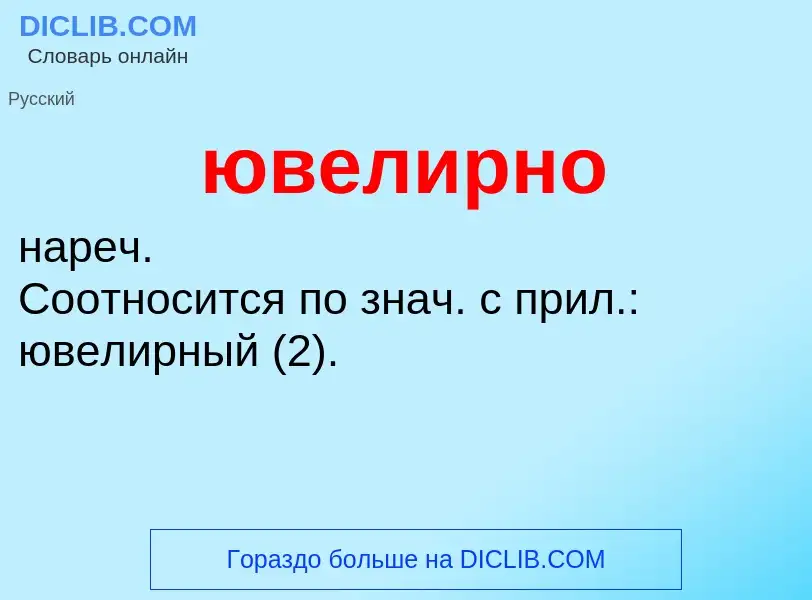 DICLIB.COM
Словарь онлайн

Русский

ювелирно

нареч.
Соотносится по знач. с прил.: ювелирный (2).

Гораздо больше на DICLIB.COM